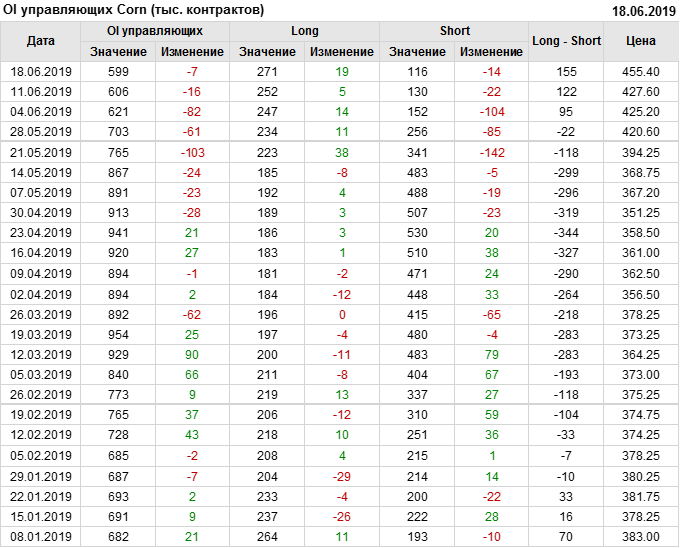 OI управляющих Corn (тыс. контрактов)
18.06.2019

| Дата | OI управляющих |  | Long |  | Short |  | Long - Short | Цена |
|---|---|---|---|---|---|---|---|---|
|  | Значение | Изменение | Значение | Изменение | Значение | Изменение |  |  |
| 18.06.2019 | 599 | -7 | 271 | 19 | 116 | -14 | 155 | 455.40 |
| 11.06.2019 | 606 | -16 | 252 | 5 | 130 | -22 | 122 | 427.60 |
| 04.06.2019 | 621 | -82 | 247 | 14 | 152 | -104 | 95 | 425.20 |
| 28.05.2019 | 703 | -61 | 234 | 11 | 256 | -85 | -22 | 420.60 |
| 21.05.2019 | 765 | -103 | 223 | 38 | 341 | -142 | -118 | 394.25 |
| 14.05.2019 | 867 | -24 | 185 | -8 | 483 | -5 | -299 | 368.75 |
| 07.05.2019 | 891 | -23 | 192 | 4 | 488 | -19 | -296 | 367.20 |
| 30.04.2019 | 913 | -28 | 189 | 3 | 507 | -23 | -319 | 351.25 |
| 23.04.2019 | 941 | 21 | 186 | 3 | 530 | 20 | -344 | 358.50 |
| 16.04.2019 | 920 | 27 | 183 | 1 | 510 | 38 | -327 | 361.00 |
| 09.04.2019 | 894 | -1 | 181 | -2 | 471 | 24 | -290 | 362.50 |
| 02.04.2019 | 894 | 2 | 184 | -12 | 448 | 33 | -264 | 356.50 |
| 26.03.2019 | 892 | -62 | 196 | 0 | 415 | -65 | -218 | 378.25 |
| 19.03.2019 | 954 | 25 | 197 | -4 | 480 | -4 | -283 | 373.25 |
| 12.03.2019 | 929 | 90 | 200 | -11 | 483 | 79 | -283 | 364.25 |
| 05.03.2019 | 840 | 66 | 211 | -8 | 404 | 67 | -193 | 373.00 |
| 26.02.2019 | 773 | 9 | 219 | 13 | 337 | 27 | -118 | 375.25 |
| 19.02.2019 | 765 | 37 | 206 | -12 | 310 | 59 | -104 | 374.75 |
| 12.02.2019 | 728 | 43 | 218 | 10 | 251 | 36 | -33 | 374.25 |
| 05.02.2019 | 685 | -2 | 208 | 4 | 215 | 1 | -7 | 378.25 |
| 29.01.2019 | 687 | -7 | 204 | -29 | 214 | 14 | -10 | 380.25 |
| 22.01.2019 | 693 | 2 | 233 | -4 | 200 | -22 | 33 | 381.75 |
| 15.01.2019 | 691 | 9 | 237 | -26 | 222 | 28 | 16 | 378.25 |
| 08.01.2019 | 682 | 21 | 264 | 11 | 193 | -10 | 70 | 383.00 |